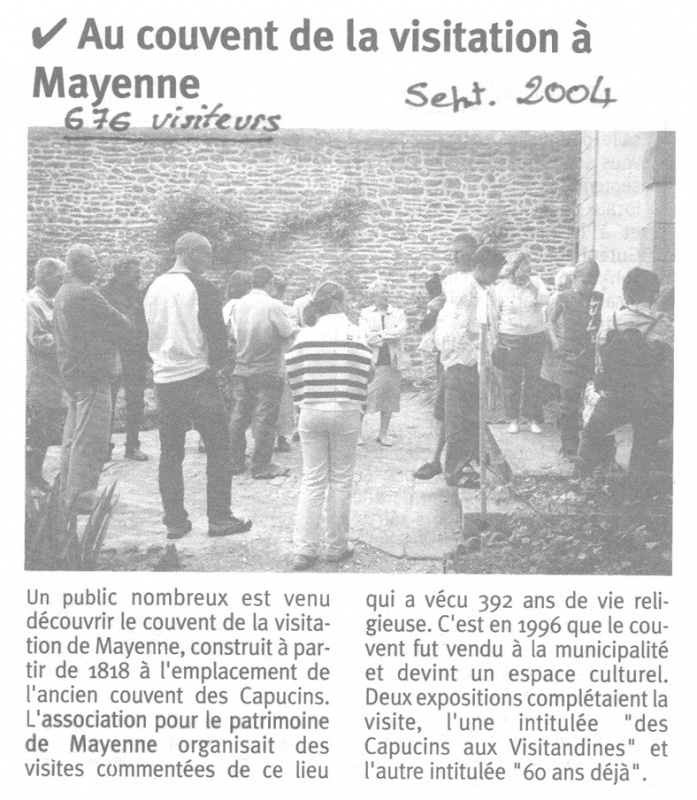 ✔ Au couvent de la visitation à Mayenne

Sept. 2004

676 visiteurs

Un public nombreux est venu découvrir le couvent de la visitation de Mayenne, construit à partir de 1818 à l'emplacement de l'ancien couvent des Capucins. L'association pour le patrimoine de Mayenne organisait des visites commentées de ce lieu qui a vécu 392 ans de vie religieuse. C'est en 1996 que le couvent fut vendu à la municipalité et devint un espace culturel. Deux expositions complétaient la visite, l'une intitulée "des Capucins aux Visitandines" et l'autre intitulée "60 ans déjà".